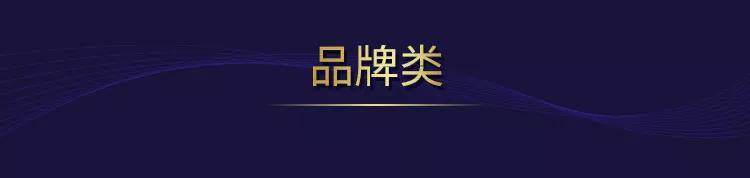 品牌类